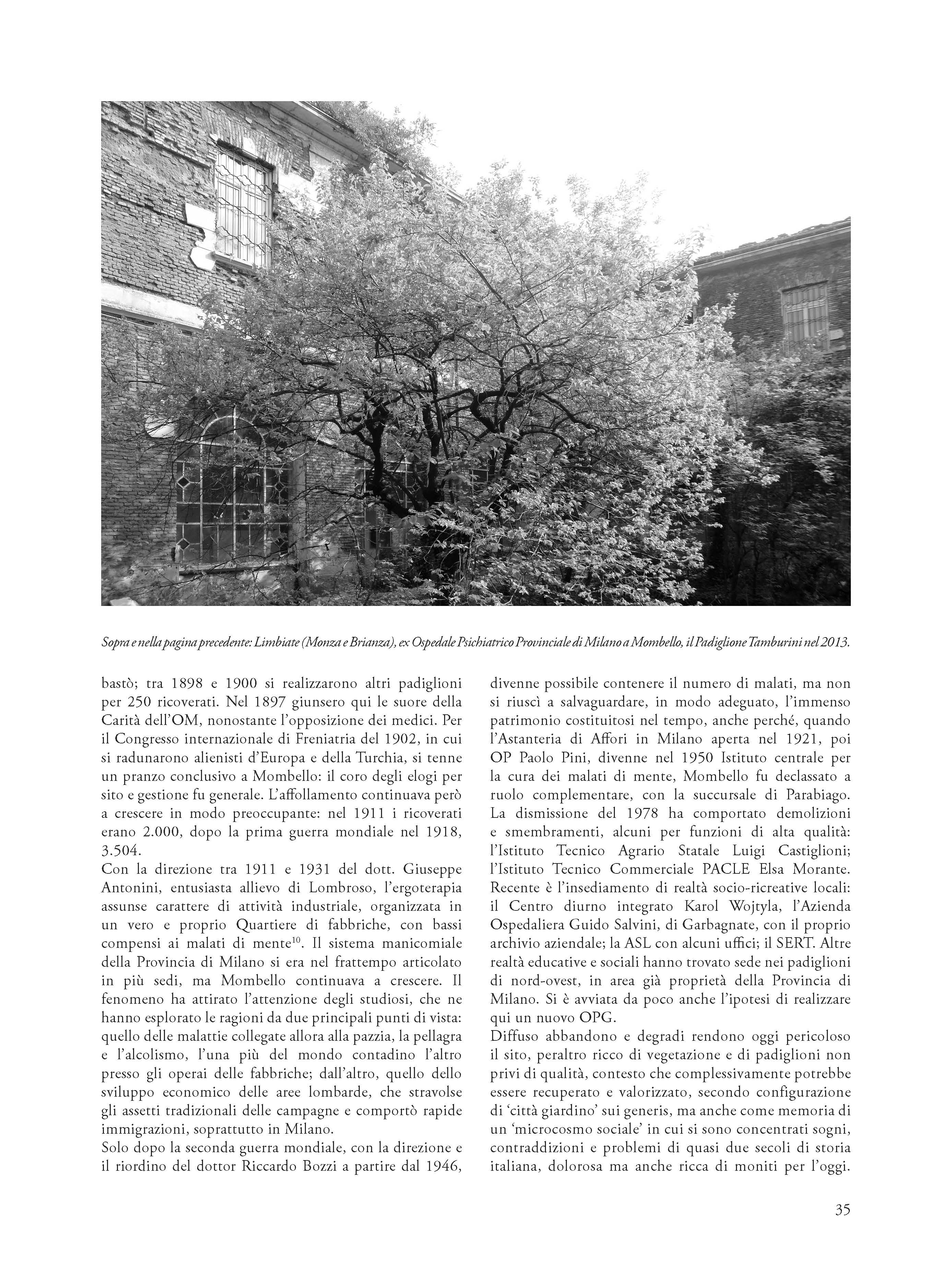 Sopra e nella pagina precedente: Limbiate (Monza e Brianza), ex Ospedale Psichiatrico Provinciale di Milano a Mombello, il Padiglione Tamburini nel 2013.

bastò; tra 1898 e 1900 si realizzarono altri padiglioni per 250 ricoverati. Nel 1897 giunsero qui le suore della Carità dell'OM, nonostante l'opposizione dei medici. Per il Congresso internazionale di Freniatria del 1902, in cui si radunarono alienisti d'Europa e della Turchia, si tenne un pranzo conclusivo a Mombello: il coro degli elogi per sito e gestione fu generale. L'affollamento continuava però a crescere in modo preoccupante: nel 1911 i ricoverati erano 2.000, dopo la prima guerra mondiale nel 1918, 3.504.
Con la direzione tra 1911 e 1931 del dott. Giuseppe Antonini, entusiasta allievo di Lombroso, l'ergoterapia assunse carattere di attività industriale, organizzata in un vero e proprio Quartiere di fabbriche, con bassi compensi ai malati di mente$^{10}$. Il sistema manicomiale della Provincia di Milano si era nel frattempo articolato in più sedi, ma Mombello continuava a crescere. Il fenomeno ha attirato l'attenzione degli studiosi, che ne hanno esplorato le ragioni da due principali punti di vista: quello delle malattie collegate allora alla pazzia, la pellagra e l'alcolismo, l'una più del mondo contadino l'altro presso gli operai delle fabbriche; dall'altro, quello dello sviluppo economico delle aree lombarde, che stravolse gli assetti tradizionali delle campagne e comportò rapide immigrazioni, soprattutto in Milano.
Solo dopo la seconda guerra mondiale, con la direzione e il riordino del dottor Riccardo Bozzi a partire dal 1946, divenne possibile contenere il numero di malati, ma non si riuscì a salvaguardare, in modo adeguato, l'immenso patrimonio costituitosi nel tempo, anche perché, quando l'Astanteria di Affori in Milano aperta nel 1921, poi OP Paolo Pini, divenne nel 1950 Istituto centrale per la cura dei malati di mente, Mombello fu declassato a ruolo complementare, con la succursale di Parabiago. La dismissione del 1978 ha comportato demolizioni e smembramenti, alcuni per funzioni di alta qualità: l'Istituto Tecnico Agrario Statale Luigi Castiglioni; l'Istituto Tecnico Commerciale PACLE Elsa Morante. Recente è l'insediamento di realtà socio-ricreative locali: il Centro diurno integrato Karol Wojtyla, l'Azienda Ospedaliera Guido Salvini, di Garbagnate, con il proprio archivio aziendale; la ASL con alcuni uffici; il SERT. Altre realtà educative e sociali hanno trovato sede nei padiglioni di nord-ovest, in area già proprietà della Provincia di Milano. Si è avviata da poco anche l'ipotesi di realizzare qui un nuovo OPG.
Diffuso abbandono e degradi rendono oggi pericoloso il sito, peraltro ricco di vegetazione e di padiglioni non privi di qualità, contesto che complessivamente potrebbe essere recuperato e valorizzato, secondo configurazione di 'città giardino' sui generis, ma anche come memoria di un 'microcosmo sociale' in cui si sono concentrati sogni, contraddizioni e problemi di quasi due secoli di storia italiana, dolorosa ma anche ricca di moniti per l'oggi.

35